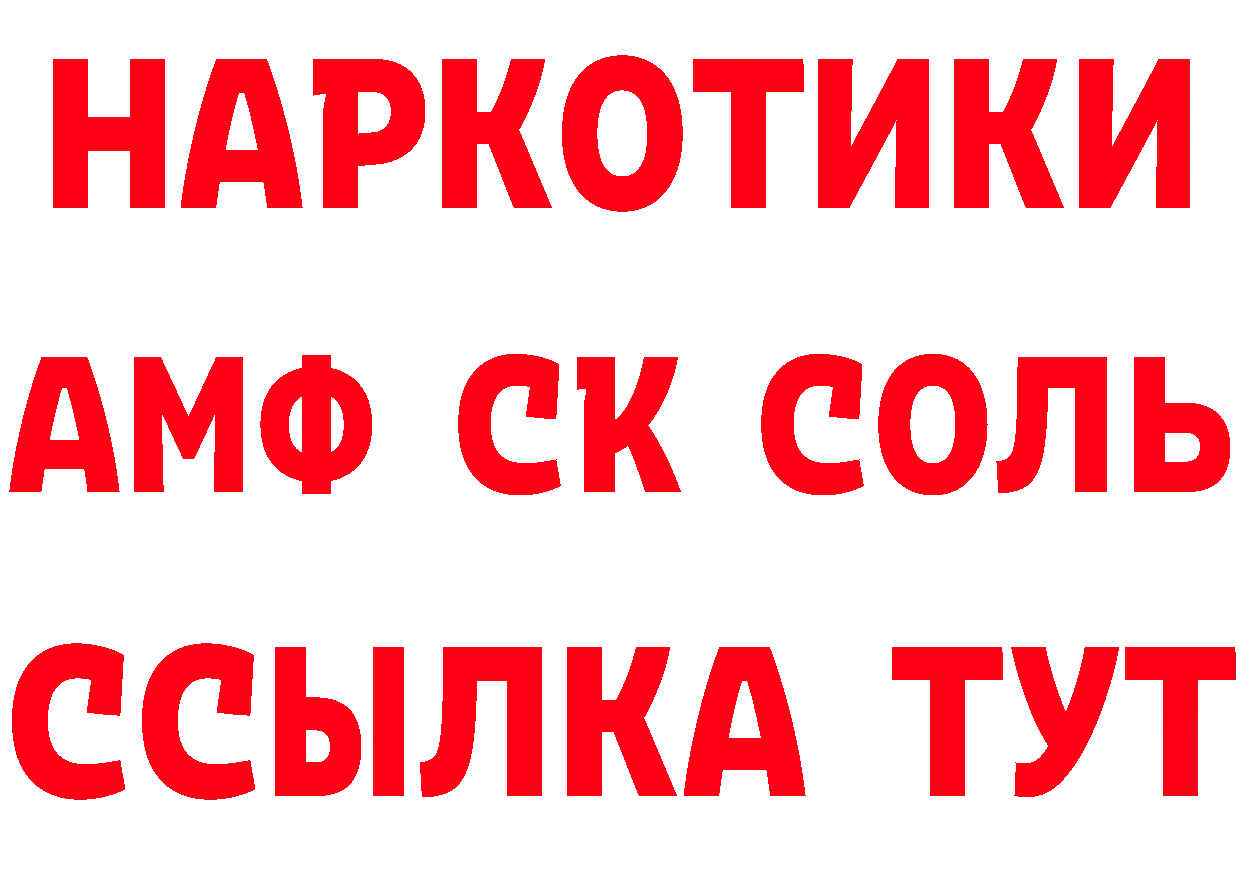 НАРКОТИКИ
АМФ СК СОЛЬ
ССЫЛКА ТУТ